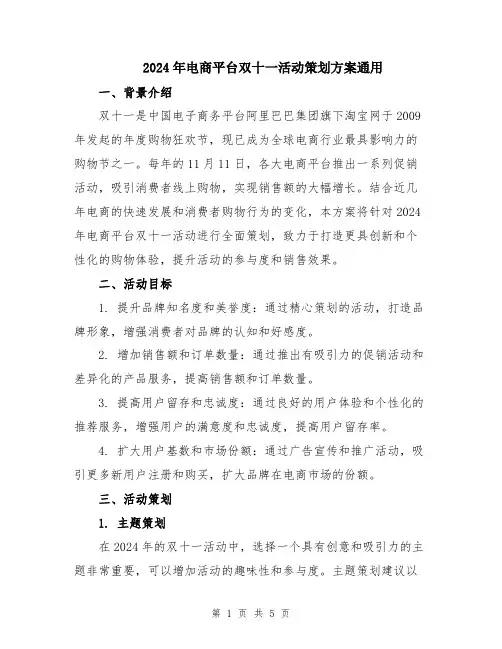 2024年电商平台双十一活动策划方案通用

一、背景介绍

双十一是中国电子商务平台阿里巴巴集团旗下淘宝网于2009年发起的年度购物狂欢节，现已成为全球电商行业最具影响力的购物节之一。每年的11月11日，各大电商平台推出一系列促销活动，吸引消费者线上购物，实现销售额的大幅增长。结合近几年电商的快速发展和消费者购物行为的变化，本方案将针对2024年电商平台双十一活动进行全面策划，致力于打造更具创新和个性化的购物体验，提升活动的参与度和销售效果。

二、活动目标

1. 提升品牌知名度和美誉度：通过精心策划的活动，打造品牌形象，增强消费者对品牌的认知和好感度。

2. 增加销售额和订单数量：通过推出有吸引力的促销活动和差异化的产品服务，提高销售额和订单数量。

3. 提高用户留存和忠诚度：通过良好的用户体验和个性化的推荐服务，增强用户的满意度和忠诚度，提高用户留存率。

4. 扩大用户基数和市场份额：通过广告宣传和推广活动，吸引更多新用户注册和购买，扩大品牌在电商市场的份额。

三、活动策划

1. 主题策划

在2024年的双十一活动中，选择一个具有创意和吸引力的主题非常重要，可以增加活动的趣味性和参与度。主题策划建议以

第 1 页 共 5 页